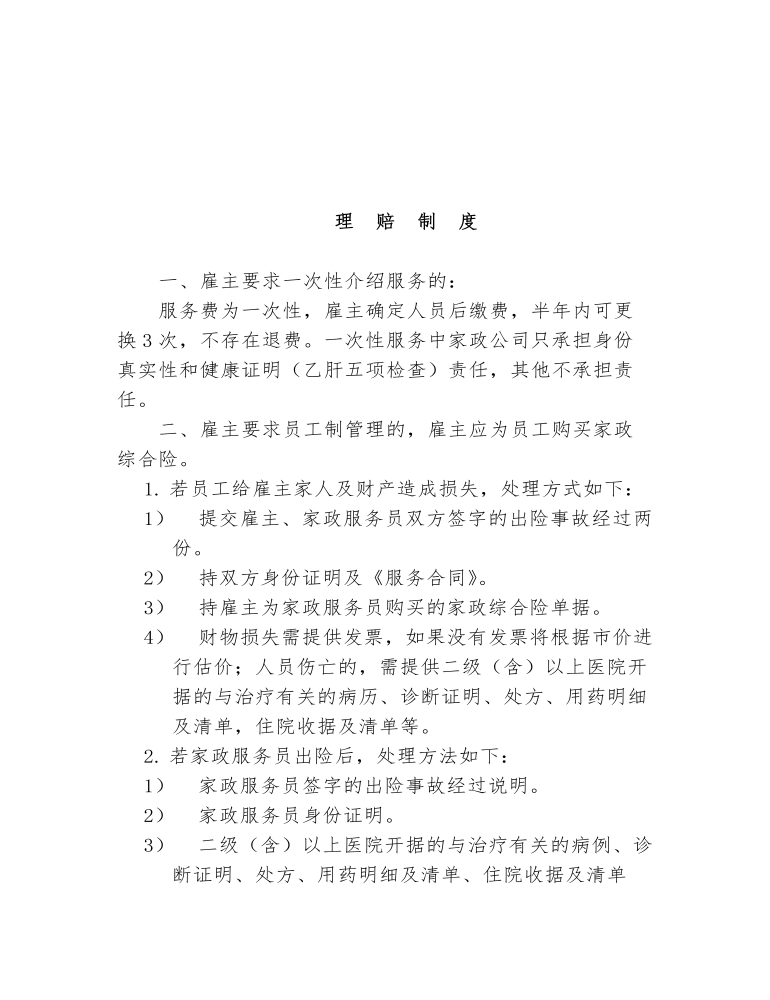 理 赔 制 度

一、雇主要求一次性介绍服务的：

服务费为一次性，雇主确定人员后缴费，半年内可更换3次，不存在退费。一次性服务中家政公司只承担身份真实性和健康证明（乙肝五项检查）责任，其他不承担责任。

二、雇主要求员工制管理的，雇主应为员工购买家政综合险。

1. 若员工给雇主家人及财产造成损失，处理方式如下：

1） 提交雇主、家政服务员双方签字的出险事故经过两份。

2） 持双方身份证明及《服务合同》。

3） 持雇主为家政服务员购买的家政综合险单据。

4） 财物损失需提供发票，如果没有发票将根据市价进行估价；人员伤亡的，需提供二级（含）以上医院开据的与治疗有关的病历、诊断证明、处方、用药明细及清单，住院收据及清单等。

2. 若家政服务员出险后，处理方法如下：

1） 家政服务员签字的出险事故经过说明。

2） 家政服务员身份证明。

3） 二级（含）以上医院开据的与治疗有关的病例、诊断证明、处方、用药明细及清单、住院收据及清单